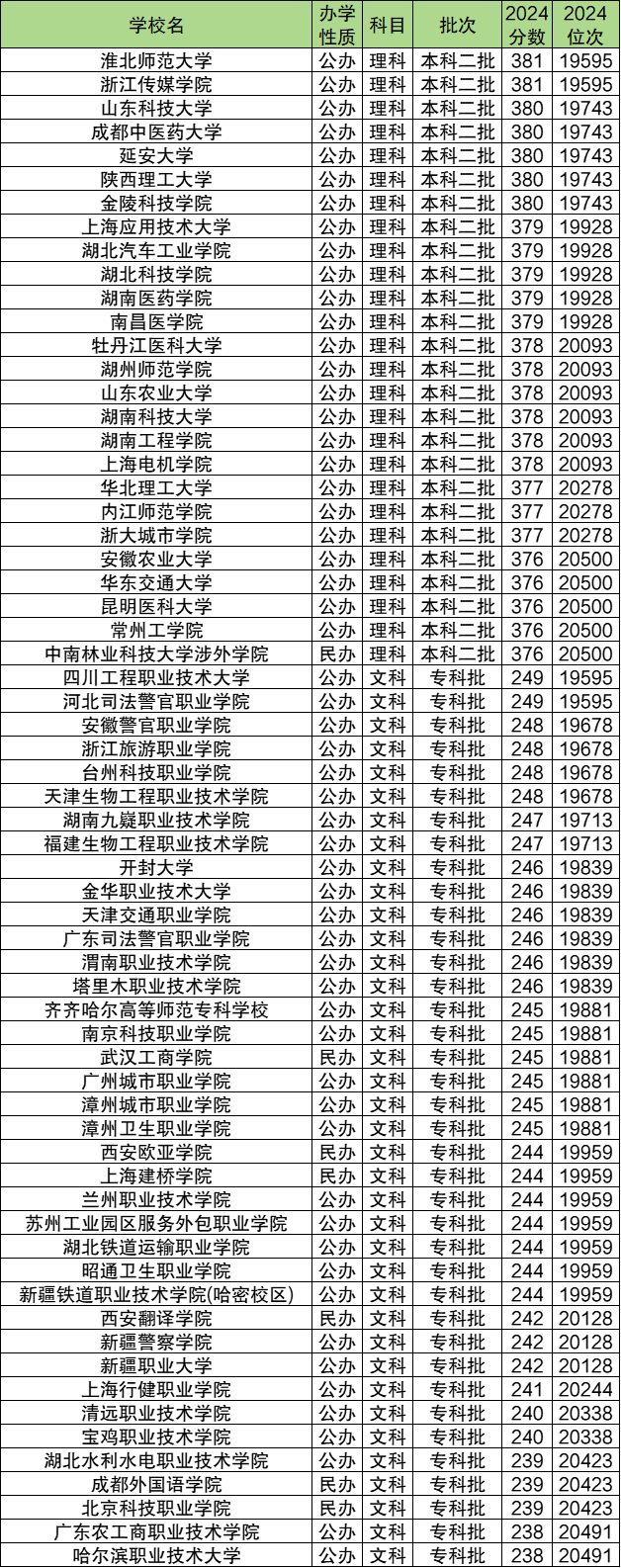 | 学校名 | 办学性质 | 科目 | 批次 | 2024分数 | 2024位次 |
|---|---|---|---|---|---|
| 淮北师范大学 | 公办 | 理科 | 本科二批 | 381 | 19595 |
| 浙江传媒学院 | 公办 | 理科 | 本科二批 | 381 | 19595 |
| 山东科技大学 | 公办 | 理科 | 本科二批 | 380 | 19743 |
| 成都中医药大学 | 公办 | 理科 | 本科二批 | 380 | 19743 |
| 延安大学 | 公办 | 理科 | 本科二批 | 380 | 19743 |
| 陕西理工大学 | 公办 | 理科 | 本科二批 | 380 | 19743 |
| 金陵科技学院 | 公办 | 理科 | 本科二批 | 380 | 19743 |
| 上海应用技术大学 | 公办 | 理科 | 本科二批 | 379 | 19928 |
| 湖北汽车工业学院 | 公办 | 理科 | 本科二批 | 379 | 19928 |
| 湖北科技学院 | 公办 | 理科 | 本科二批 | 379 | 19928 |
| 湖南医药学院 | 公办 | 理科 | 本科二批 | 379 | 19928 |
| 南昌医学院 | 公办 | 理科 | 本科二批 | 379 | 19928 |
| 牡丹江医科大学 | 公办 | 理科 | 本科二批 | 378 | 20093 |
| 湖州师范学院 | 公办 | 理科 | 本科二批 | 378 | 20093 |
| 山东农业大学 | 公办 | 理科 | 本科二批 | 378 | 20093 |
| 湖南科技大学 | 公办 | 理科 | 本科二批 | 378 | 20093 |
| 湖南工程学院 | 公办 | 理科 | 本科二批 | 378 | 20093 |
| 上海电机学院 | 公办 | 理科 | 本科二批 | 378 | 20093 |
| 华北理工大学 | 公办 | 理科 | 本科二批 | 377 | 20278 |
| 内江师范学院 | 公办 | 理科 | 本科二批 | 377 | 20278 |
| 浙大城市学院 | 公办 | 理科 | 本科二批 | 377 | 20278 |
| 安徽农业大学 | 公办 | 理科 | 本科二批 | 376 | 20500 |
| 华东交通大学 | 公办 | 理科 | 本科二批 | 376 | 20500 |
| 昆明医科大学 | 公办 | 理科 | 本科二批 | 376 | 20500 |
| 常州工学院 | 公办 | 理科 | 本科二批 | 376 | 20500 |
| 中南林业科技大学涉外学院 | 民办 | 理科 | 本科二批 | 376 | 20500 |
| 四川工程职业技术大学 | 公办 | 文科 | 专科批 | 249 | 19595 |
| 河北司法警官职业学院 | 公办 | 文科 | 专科批 | 249 | 19595 |
| 安徽警官职业学院 | 公办 | 文科 | 专科批 | 248 | 19678 |
| 浙江旅游职业学院 | 公办 | 文科 | 专科批 | 248 | 19678 |
| 台州科技职业学院 | 公办 | 文科 | 专科批 | 248 | 19678 |
| 天津生物工程职业技术学院 | 公办 | 文科 | 专科批 | 248 | 19678 |
| 湖南九嶷职业技术学院 | 公办 | 文科 | 专科批 | 247 | 19713 |
| 福建生物工程职业技术学院 | 公办 | 文科 | 专科批 | 247 | 19713 |
| 开封大学 | 公办 | 文科 | 专科批 | 246 | 19839 |
| 金华职业技术大学 | 公办 | 文科 | 专科批 | 246 | 19839 |
| 天津交通职业学院 | 公办 | 文科 | 专科批 | 246 | 19839 |
| 广东司法警官职业学院 | 公办 | 文科 | 专科批 | 246 | 19839 |
| 渭南职业技术学院 | 公办 | 文科 | 专科批 | 246 | 19839 |
| 塔里木职业技术学院 | 公办 | 文科 | 专科批 | 246 | 19839 |
| 齐齐哈尔高等师范专科学校 | 公办 | 文科 | 专科批 | 245 | 19881 |
| 南京科技职业学院 | 公办 | 文科 | 专科批 | 245 | 19881 |
| 武汉工商学院 | 民办 | 文科 | 专科批 | 245 | 19881 |
| 广州城市职业学院 | 公办 | 文科 | 专科批 | 245 | 19881 |
| 漳州城市职业学院 | 公办 | 文科 | 专科批 | 245 | 19881 |
| 漳州卫生职业学院 | 公办 | 文科 | 专科批 | 245 | 19881 |
| 西安欧亚学院 | 民办 | 文科 | 专科批 | 244 | 19959 |
| 上海建桥学院 | 民办 | 文科 | 专科批 | 244 | 19959 |
| 兰州职业技术学院 | 公办 | 文科 | 专科批 | 244 | 19959 |
| 苏州工业园区服务外包职业学院 | 公办 | 文科 | 专科批 | 244 | 19959 |
| 湖北铁道运输职业学院 | 公办 | 文科 | 专科批 | 244 | 19959 |
| 昭通卫生职业学院 | 公办 | 文科 | 专科批 | 244 | 19959 |
| 新疆铁道职业技术学院(哈密校区) | 公办 | 文科 | 专科批 | 244 | 19959 |
| 西安翻译学院 | 民办 | 文科 | 专科批 | 242 | 20128 |
| 新疆警察学院 | 公办 | 文科 | 专科批 | 242 | 20128 |
| 新疆职业大学 | 公办 | 文科 | 专科批 | 242 | 20128 |
| 上海行健职业学院 | 公办 | 文科 | 专科批 | 241 | 20244 |
| 清远职业技术学院 | 公办 | 文科 | 专科批 | 240 | 20338 |
| 宝鸡职业技术学院 | 公办 | 文科 | 专科批 | 240 | 20338 |
| 湖北水利水电职业技术学院 | 公办 | 文科 | 专科批 | 239 | 20423 |
| 成都外国语学院 | 民办 | 文科 | 专科批 | 239 | 20423 |
| 北京科技职业学院 | 民办 | 文科 | 专科批 | 239 | 20423 |
| 广东农工商职业技术学院 | 公办 | 文科 | 专科批 | 238 | 20491 |
| 哈尔滨职业技术大学 | 公办 | 文科 | 专科批 | 238 | 20491 |